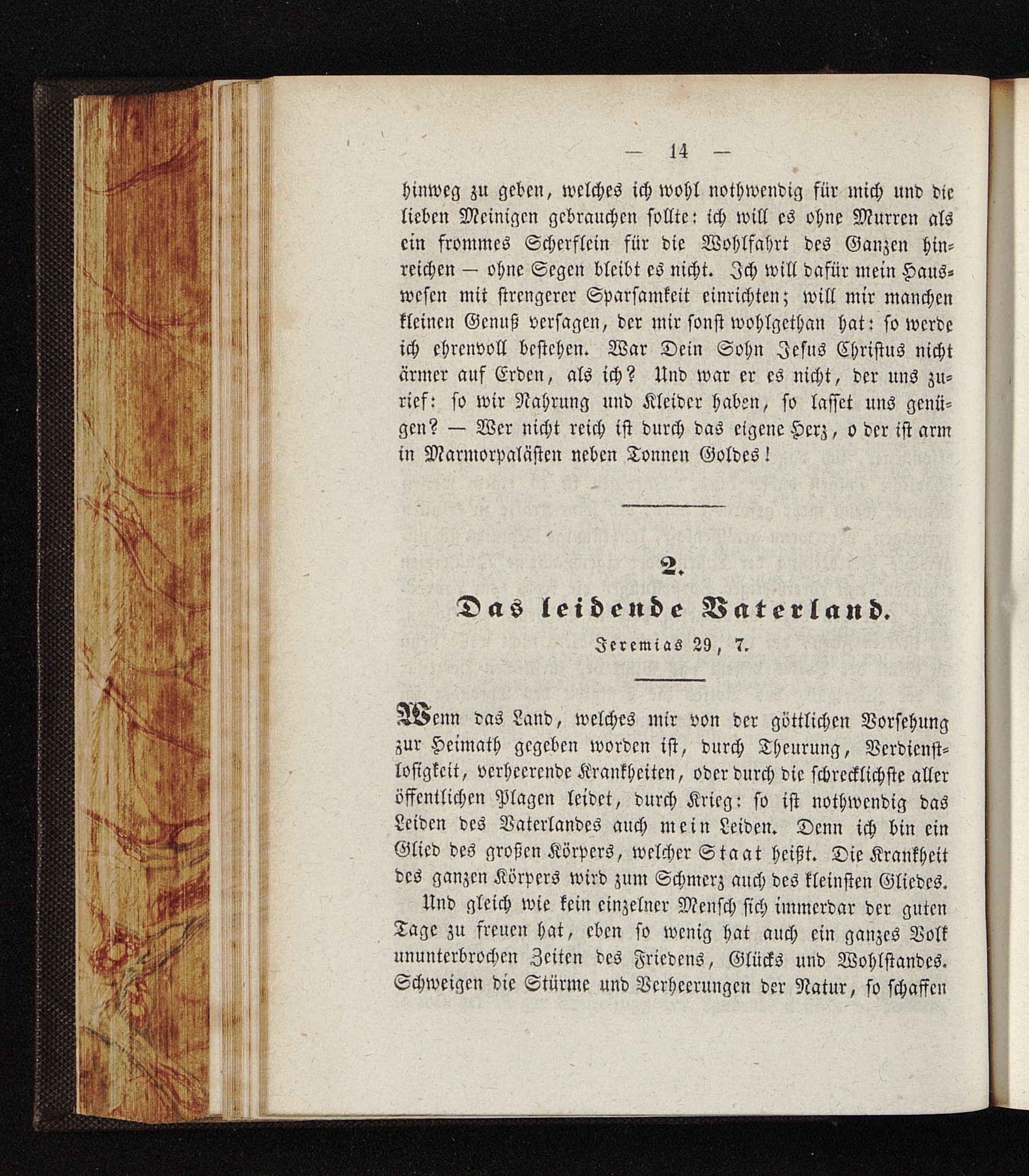 — 14 —

hinweg zu geben, welches ich wohl nothwendig für mich und die lieben Meinigen gebrauchen sollte: ich will es ohne Murren als ein frommes Scherflein für die Wohlfahrt des Ganzen hinreichen — ohne Segen bleibt es nicht. Ich will dafür mein Hauswesen mit strengerer Sparsamkeit einrichten; will mir manchen kleinen Genuß versagen, der mir sonst wohlgethan hat: so werde ich ehrenvoll bestehen. War Dein Sohn Jesus Christus nicht ärmer auf Erden, als ich? Und war er es nicht, der uns zurief: so wir Nahrung und Kleider haben, so lasset uns genügen? — Wer nicht reich ist durch das eigene Herz, o der ist arm in Marmorpalästen neben Tonnen Goldes!

2.

Das leidende Vaterland.

Jeremias 29, 7.

Wenn das Land, welches mir von der göttlichen Vorsehung zur Heimath gegeben worden ist, durch Theurung, Verdienstlosigkeit, verheerende Krankheiten, oder durch die schrecklichste aller öffentlichen Plagen leidet, durch Krieg: so ist nothwendig das Leiden des Vaterlandes auch mein Leiden. Denn ich bin ein Glied des großen Körpers, welcher Staat heißt. Die Krankheit des ganzen Körpers wird zum Schmerz auch des kleinsten Gliedes.

Und gleich wie kein einzelner Mensch sich immerdar der guten Tage zu freuen hat, eben so wenig hat auch ein ganzes Volk ununterbrochen Zeiten des Friedens, Glücks und Wohlstandes. Schweigen die Stürme und Verheerungen der Natur, so schaffen